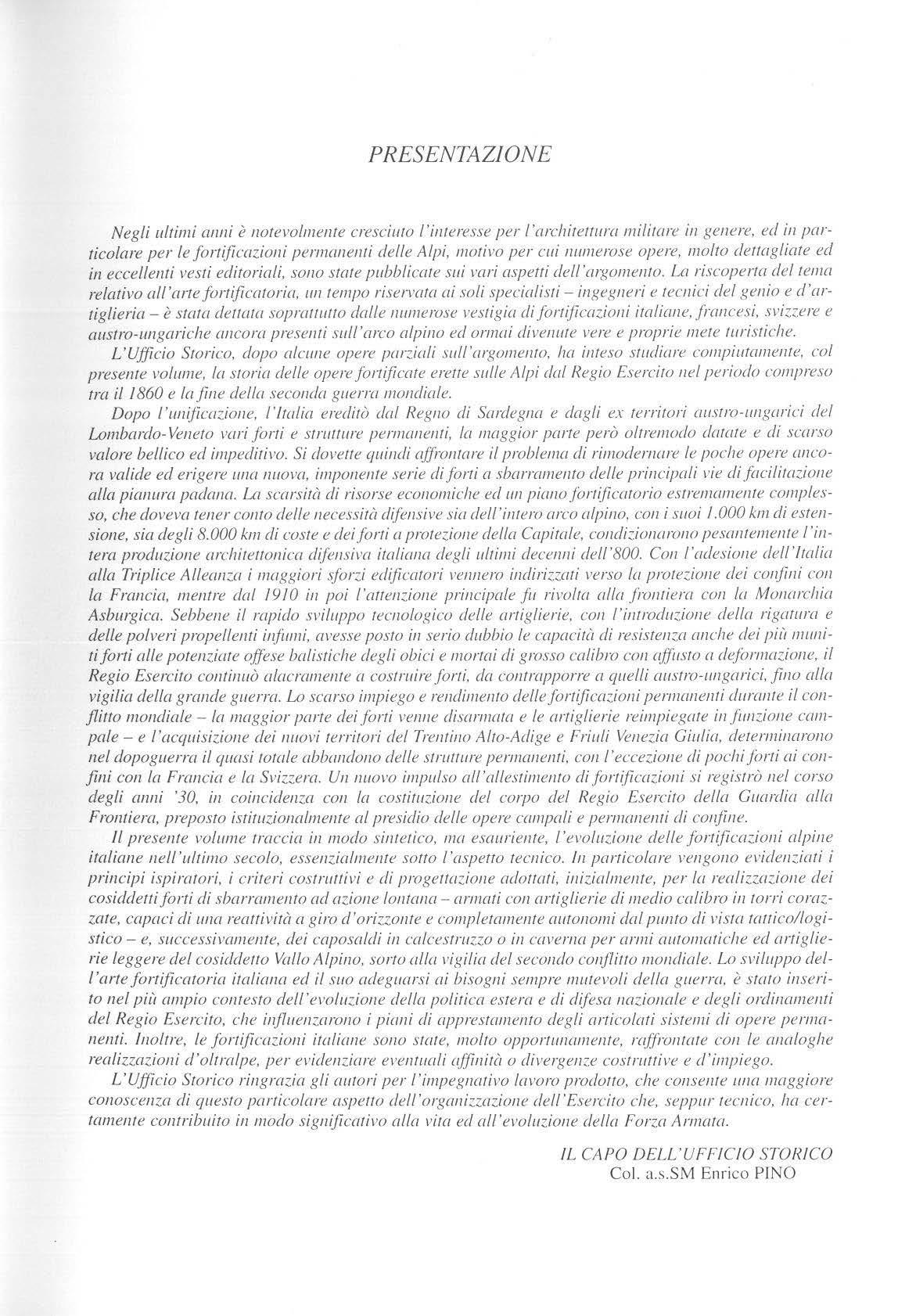 PRESENTAZIONE

Negli ultimi anni è notevolmente cresciuto l'interesse per l'architettura militare in genere, ed in particolare per le fortificazioni permanenti delle Alpi, motivo per cui numerose opere, molto dettagliate ed in eccellenti vesti editoriali, sono state pubblicate sui vari aspetti dell'argomento. La riscoperta del tema relativo all'arte fortificatoria, un tempo riservata ai soli specialisti – ingegneri e tecnici del genio e d'artiglieria – è stata dettata soprattutto dalle numerose vestigia di fortificazioni italiane, francesi, svizzere e austro-ungariche ancora presenti sull'arco alpino ed ormai divenute vere e proprie mete turistiche.

L'Ufficio Storico, dopo alcune opere parziali sull'argomento, ha inteso studiare compiutamente, col presente volume, la storia delle opere fortificate erette sulle Alpi dal Regio Esercito nel periodo compreso tra il 1860 e la fine della seconda guerra mondiale.

Dopo l'unificazione, l'Italia ereditò dal Regno di Sardegna e dagli ex territori austro-ungarici del Lombardo-Veneto vari forti e strutture permanenti, la maggior parte però oltremodo datate e di scarso valore bellico ed impeditivo. Si dovette quindi affrontare il problema di rimodernare le poche opere ancora valide ed erigere una nuova, imponente serie di forti a sbarramento delle principali vie di facilitazione alla pianura padana. La scarsità di risorse economiche ed un piano fortificatorio estremamente complesso, che doveva tener conto delle necessità difensive sia dell'intero arco alpino, con i suoi 1.000 km di estensione, sia degli 8.000 km di coste e dei forti a protezione della Capitale, condizionarono pesantemente l'intera produzione architettonica difensiva italiana degli ultimi decenni dell'800. Con l'adesione dell'Italia alla Triplice Alleanza i maggiori sforzi edificatori vennero indirizzati verso la protezione dei confini con la Francia, mentre dal 1910 in poi l'attenzione principale fu rivolta alla frontiera con la Monarchia Asburgica. Sebbene il rapido sviluppo tecnologico delle artiglierie, con l'introduzione della rigatura e delle polveri propellenti infumi, avesse posto in serio dubbio le capacità di resistenza anche dei più muniti forti alle potenziate offese balistiche degli obici e mortai di grosso calibro con affusto a deformazione, il Regio Esercito continuò alacramente a costruire forti, da contrapporre a quelli austro-ungarici, fino alla vigilia della grande guerra. Lo scarso impiego e rendimento delle fortificazioni permanenti durante il conflitto mondiale – la maggior parte dei forti venne disarmata e le artiglierie reimpiegate in funzione campale – e l'acquisizione dei nuovi territori del Trentino Alto-Adige e Friuli Venezia Giulia, determinarono nel dopoguerra il quasi totale abbandono delle strutture permanenti, con l'eccezione di pochi forti ai confini con la Francia e la Svizzera. Un nuovo impulso all'allestimento di fortificazioni si registrò nel corso degli anni '30, in coincidenza con la costituzione del corpo del Regio Esercito della Guardia alla Frontiera, preposto istituzionalmente al presidio delle opere campali e permanenti di confine.

Il presente volume traccia in modo sintetico, ma esauriente, l'evoluzione delle fortificazioni alpine italiane nell'ultimo secolo, essenzialmente sotto l'aspetto tecnico. In particolare vengono evidenziati i principi ispiratori, i criteri costruttivi e di progettazione adottati, inizialmente, per la realizzazione dei cosiddetti forti di sbarramento ad azione lontana – armati con artiglierie di medio calibro in torri corazzate, capaci di una reattività a giro d'orizzonte e completamente autonomi dal punto di vista tattico/logistico – e, successivamente, dei caposaldi in calcestruzzo o in caverna per armi automatiche ed artiglierie leggere del cosiddetto Vallo Alpino, sorto alla vigilia del secondo conflitto mondiale. Lo sviluppo dell'arte fortificatoria italiana ed il suo adeguarsi ai bisogni sempre mutevoli della guerra, è stato inserito nel più ampio contesto dell'evoluzione della politica estera e di difesa nazionale e degli ordinamenti del Regio Esercito, che influenzarono i piani di apprestamento degli articolati sistemi di opere permanenti. Inoltre, le fortificazioni italiane sono state, molto opportunamente, raffrontate con le analoghe realizzazioni d'oltralpe, per evidenziare eventuali affinità o divergenze costruttive e d'impiego.

L'Ufficio Storico ringrazia gli autori per l'impegnativo lavoro prodotto, che consente una maggiore conoscenza di questo particolare aspetto dell'organizzazione dell'Esercito che, seppur tecnico, ha certamente contribuito in modo significativo alla vita ed all'evoluzione della Forza Armata.

IL CAPO DELL'UFFICIO STORICO
Col. a.s.SM Enrico PINO